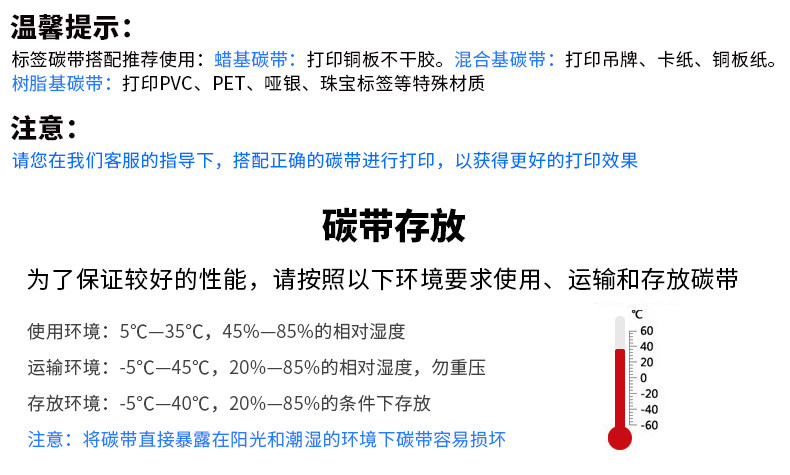 温馨提示：
标签碳带搭配推荐使用：蜡基碳带：打印铜板不干胶。混合基碳带：打印吊牌、卡纸、铜板纸。树脂基碳带：打印PVC、PET、哑银、珠宝标签等特殊材质

注意：
请您在我们客服的指导下，搭配正确的碳带进行打印，以获得更好的打印效果

碳带存放

为了保证较好的性能，请按照以下环境要求使用、运输和存放碳带

使用环境：5℃—35℃，45%—85%的相对湿度

运输环境：-5℃—45℃，20%—85%的相对湿度，勿重压

存放环境：-5℃—40℃，20%—85%的条件下存放

注意：将碳带直接暴露在阳光和潮湿的环境下碳带容易损坏

℃
60
40
20
0
-20
-40
-60